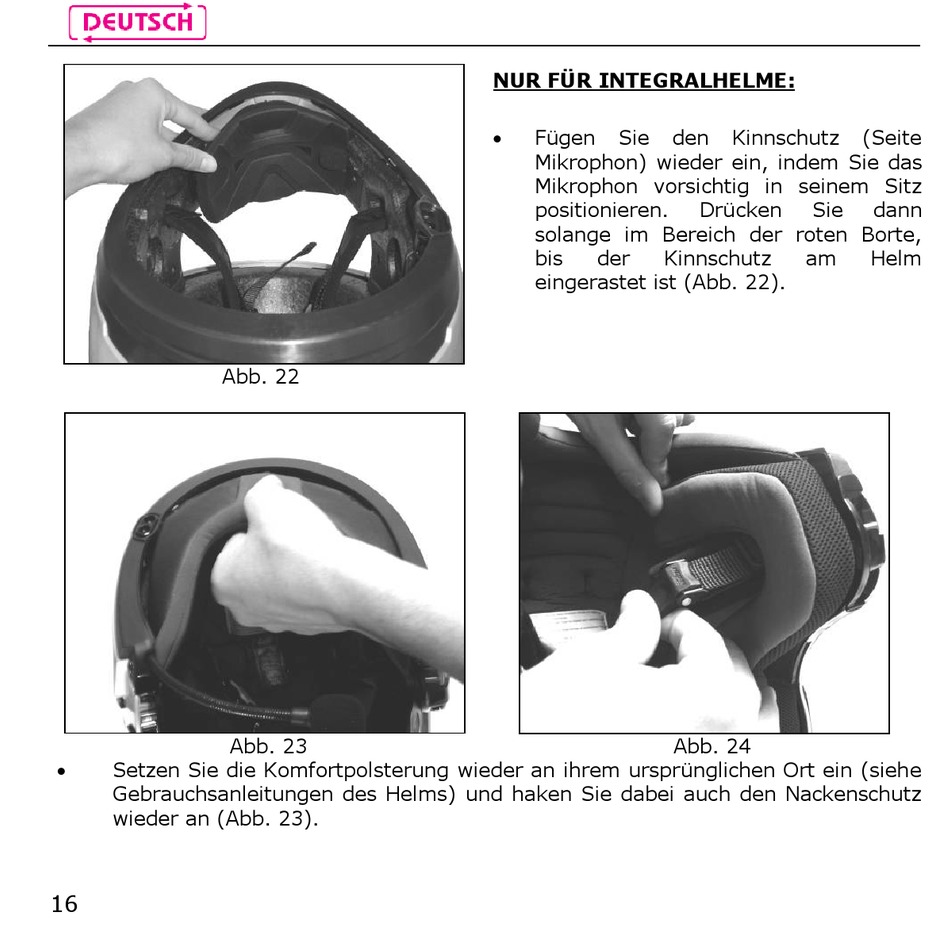 DEUTSCH

NUR FÜR INTEGRALHELME:

• Fügen Sie den Kinnschutz (Seite Mikrophon) wieder ein, indem Sie das Mikrophon vorsichtig in seinem Sitz positionieren. Drücken Sie dann solange im Bereich der roten Borte, bis der Kinnschutz am Helm eingerastet ist (Abb. 22).

Abb. 22

Abb. 23

Abb. 24

• Setzen Sie die Komfortpolsterung wieder an ihrem ursprünglichen Ort ein (siehe Gebrauchsanleitungen des Helms) und haken Sie dabei auch den Nackenschutz wieder an (Abb. 23).

16